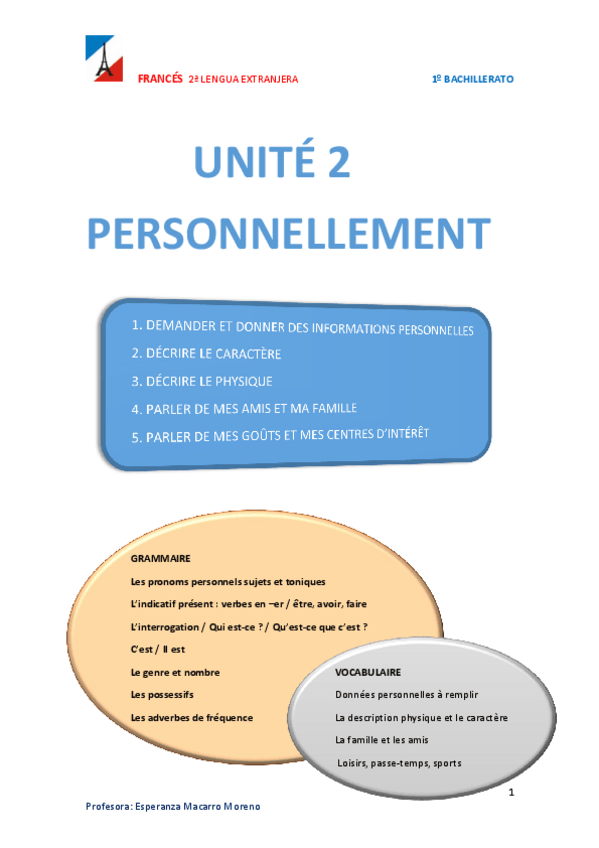 FRANCÉS 2ª LENGUA EXTRANJERA

1º BACHILLERATO

UNITÉ 2

PERSONNELLEMENT

1. DEMANDER ET DONNER DES INFORMATIONS PERSONNELLES
2. DÉCRIRE LE CARACTÈRE
3. DÉCRIRE LE PHYSIQUE
4. PARLER DE MES AMIS ET MA FAMILLE
5. PARLER DE MES GOÛTS ET MES CENTRES D'INTÉRÊT

GRAMMAIRE
Les pronoms personnels sujets et toniques
L'indicatif présent : verbes en –er / être, avoir, faire
L'interrogation / Qui est-ce ? / Qu'est-ce que c'est ?
C'est / Il est
Le genre et nombre
Les possessifs
Les adverbes de fréquence

VOCABULAIRE
Données personnelles à remplir
La description physique et le caractère
La famille et les amis
Loisirs, passe-temps, sports

1

Profesora: Esperanza Macarro Moreno